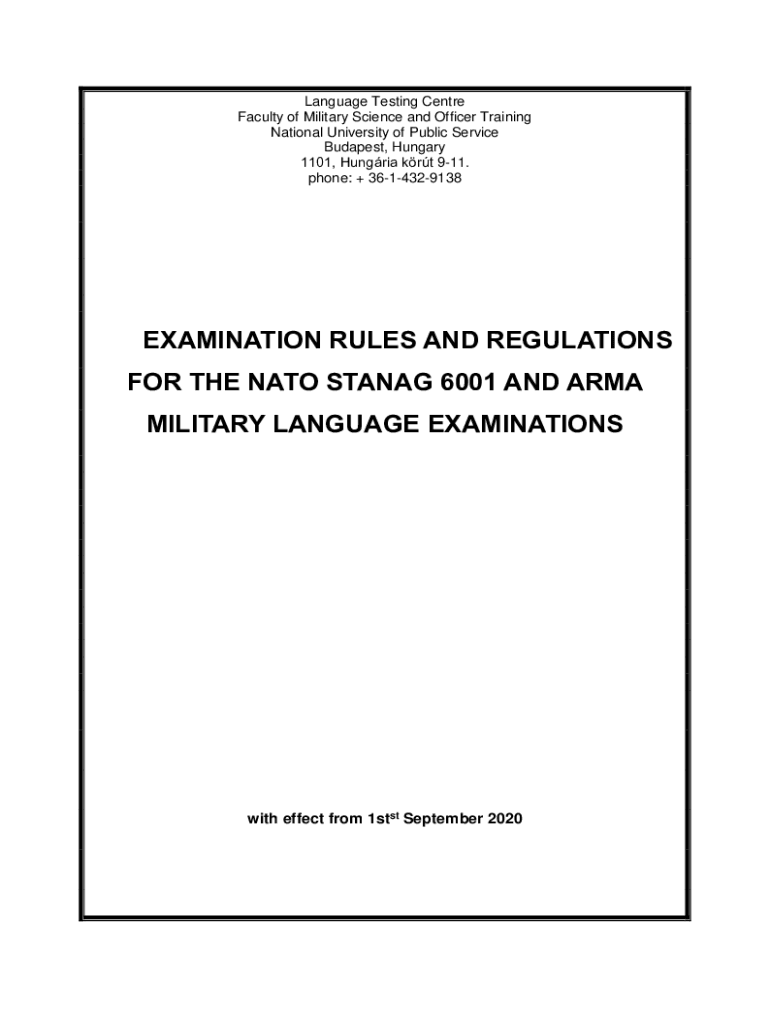 Language Testing Centre
Faculty of Military Science and Officer Training
National University of Public Service
Budapest, Hungary
1101, Hungária körút 9-11.
phone: + 36-1-432-9138

EXAMINATION RULES AND REGULATIONS FOR THE NATO STANAG 6001 AND ARMA MILITARY LANGUAGE EXAMINATIONS

with effect from 1st$^{st}$ September 2020